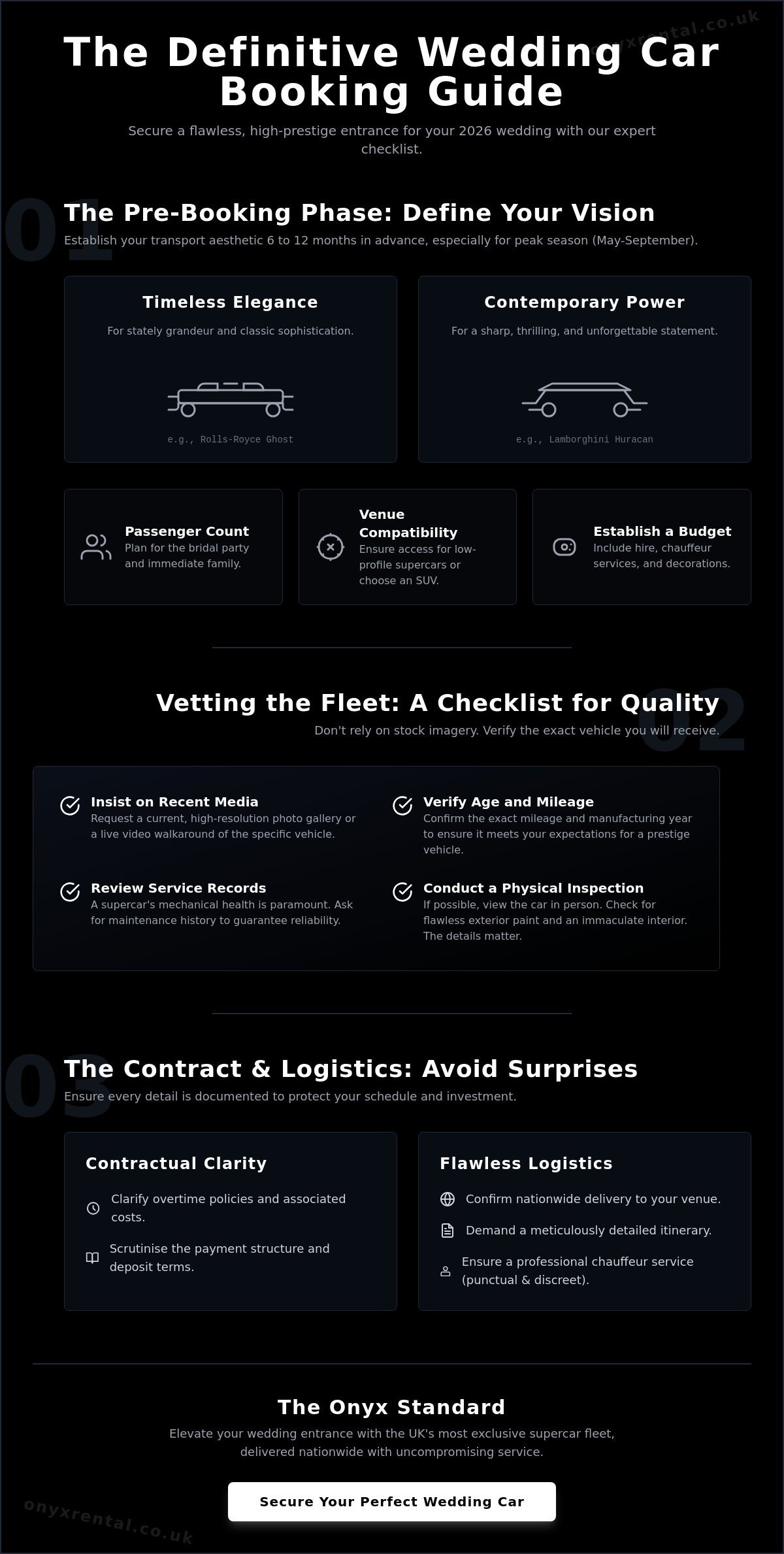 onyxrental.co.uk

The Definitive Wedding Car Booking Guide

Secure a flawless, high-prestige entrance for your 2026 wedding with our expert checklist.

01

The Pre-Booking Phase: Define Your Vision

Establish your transport aesthetic 6 to 12 months in advance, especially for peak season (May-September).

Timeless Elegance

For stately grandeur and classic sophistication.

e.g., Rolls-Royce Ghost

Contemporary Power

For a sharp, thrilling, and unforgettable statement.

e.g., Lamborghini Huracan

Passenger Count
Plan for the bridal party and immediate family.

Venue Compatibility
Ensure access for low-profile supercars or choose an SUV.

Establish a Budget
Include hire, chauffeur services, and decorations.

02

Vetting the Fleet: A Checklist for Quality

Don't rely on stock imagery. Verify the exact vehicle you will receive.

Insist on Recent Media
Request a current, high-resolution photo gallery or a live video walkaround of the specific vehicle.

Verify Age and Mileage
Confirm the exact mileage and manufacturing year to ensure it meets your expectations for a prestige vehicle.

Review Service Records
A supercar's mechanical health is paramount. Ask for maintenance history to guarantee reliability.

Conduct a Physical Inspection
If possible, view the car in person. Check for flawless exterior paint and an immaculate interior. The details matter.

03

The Contract & Logistics: Avoid Surprises

Ensure every detail is documented to protect your schedule and investment.

Contractual Clarity

Clarify overtime policies and associated costs.

Scrutinise the payment structure and deposit terms.

Flawless Logistics

Confirm nationwide delivery to your venue.

Demand a meticulously detailed itinerary.

Ensure a professional chauffeur service (punctual & discreet).

The Onyx Standard

Elevate your wedding entrance with the UK's most exclusive supercar fleet, delivered nationwide with uncompromising service.

Secure Your Perfect Wedding Car

onyxrental.co.uk